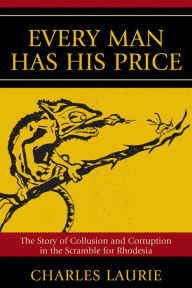 EVERY MAN HAS HIS PRICE

The Story of Collusion and Corruption in the Scramble for Rhodesia

CHARLES LAURIE